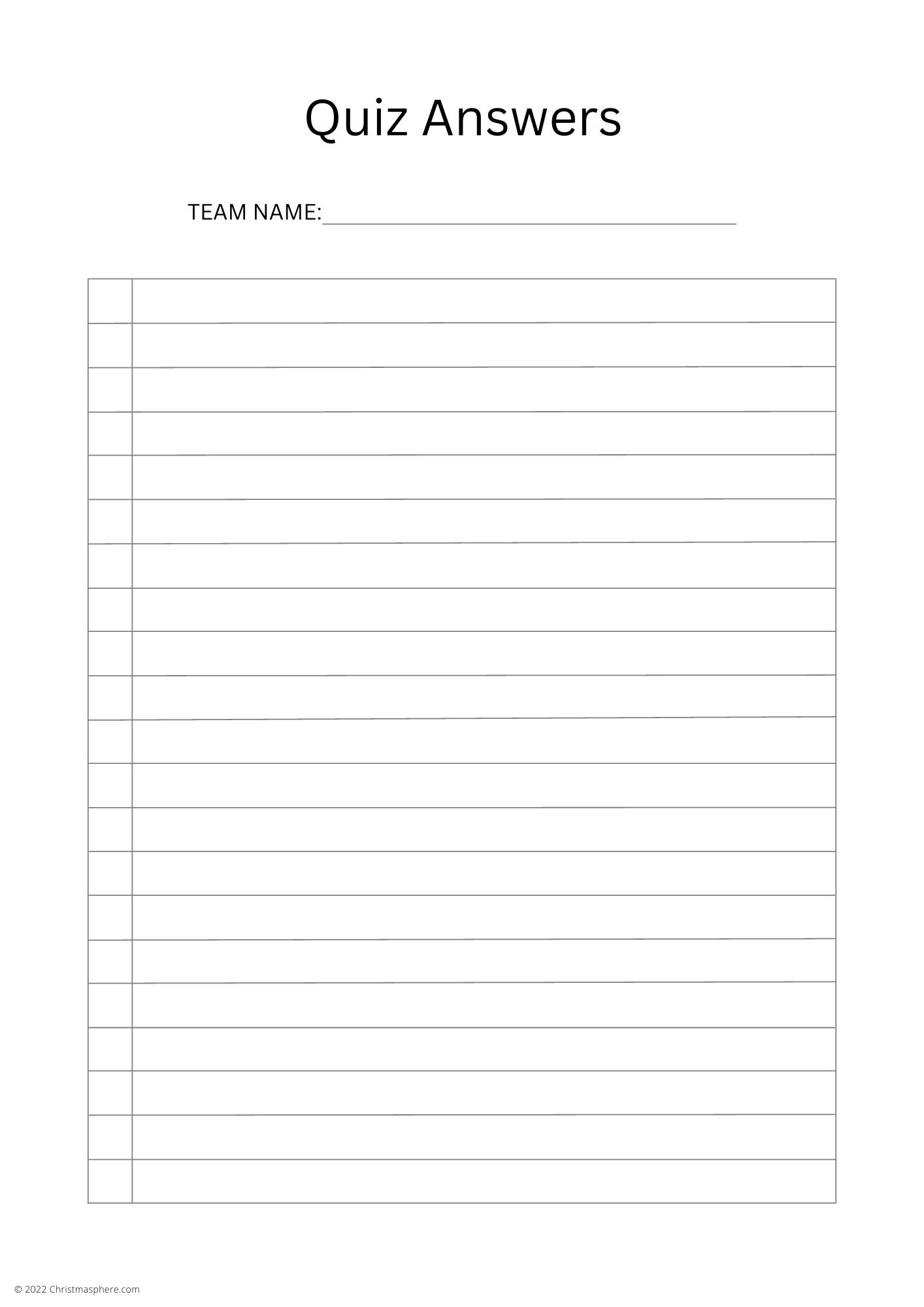 Quiz Answers

TEAM NAME:____

© 2022 Christmasphere.com